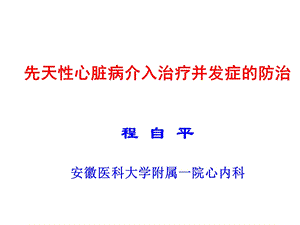 先天性心脏病介入治疗并发症的防治

程 自 平

安徽医科大学附属一院心内科